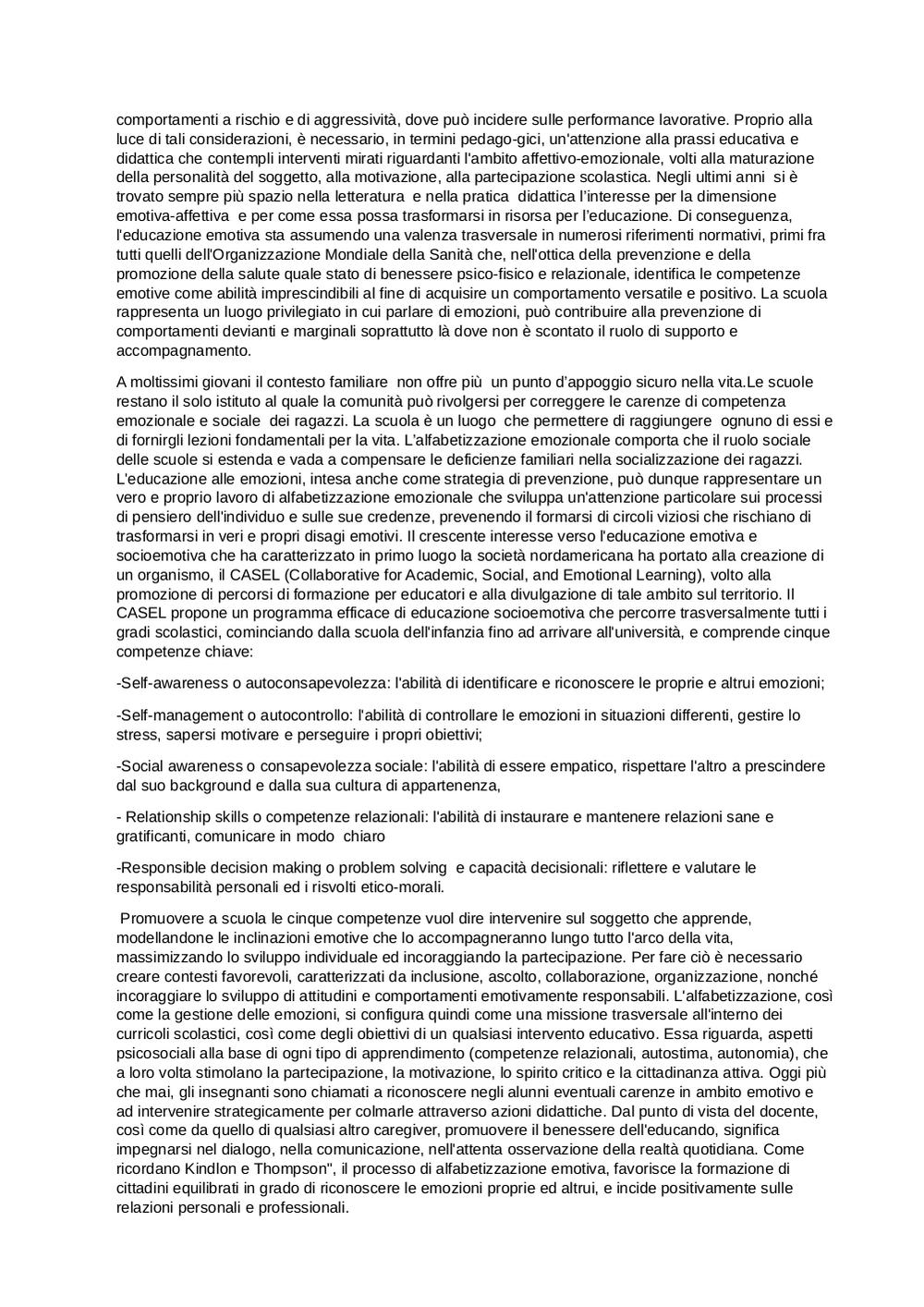 comportamenti a rischio e di aggressività, dove può incidere sulle performance lavorative. Proprio alla luce di tali considerazioni, è necessario, in termini pedago-gici, un'attenzione alla prassi educativa e didattica che contempli interventi mirati riguardanti l'ambito affettivo-emozionale, volti alla maturazione della personalità del soggetto, alla motivazione, alla partecipazione scolastica. Negli ultimi anni si è trovato sempre più spazio nella letteratura e nella pratica didattica l'interesse per la dimensione emotiva-affettiva e per come essa possa trasformarsi in risorsa per l'educazione. Di conseguenza, l'educazione emotiva sta assumendo una valenza trasversale in numerosi riferimenti normativi, primi fra tutti quelli dell'Organizzazione Mondiale della Sanità che, nell'ottica della prevenzione e della promozione della salute quale stato di benessere psico-fisico e relazionale, identifica le competenze emotive come abilità imprescindibili al fine di acquisire un comportamento versatile e positivo. La scuola rappresenta un luogo privilegiato in cui parlare di emozioni, può contribuire alla prevenzione di comportamenti devianti e marginali soprattutto là dove non è scontato il ruolo di supporto e accompagnamento.

A moltissimi giovani il contesto familiare non offre più un punto d'appoggio sicuro nella vita.Le scuole restano il solo istituto al quale la comunità può rivolgersi per correggere le carenze di competenza emozionale e sociale dei ragazzi. La scuola è un luogo che permettere di raggiungere ognuno di essi e di fornirgli lezioni fondamentali per la vita. L'alfabetizzazione emozionale comporta che il ruolo sociale delle scuole si estenda e vada a compensare le deficienze familiari nella socializzazione dei ragazzi. L'educazione alle emozioni, intesa anche come strategia di prevenzione, può dunque rappresentare un vero e proprio lavoro di alfabetizzazione emozionale che sviluppa un'attenzione particolare sui processi di pensiero dell'individuo e sulle sue credenze, prevenendo il formarsi di circoli viziosi che rischiano di trasformarsi in veri e propri disagi emotivi. Il crescente interesse verso l'educazione emotiva e socioemotiva che ha caratterizzato in primo luogo la società nordamericana ha portato alla creazione di un organismo, il CASEL (Collaborative for Academic, Social, and Emotional Learning), volto alla promozione di percorsi di formazione per educatori e alla divulgazione di tale ambito sul territorio. Il CASEL propone un programma efficace di educazione socioemotiva che percorre trasversalmente tutti i gradi scolastici, cominciando dalla scuola dell'infanzia fino ad arrivare all'università, e comprende cinque competenze chiave:

-Self-awareness o autoconsapevolezza: l'abilità di identificare e riconoscere le proprie e altrui emozioni;

-Self-management o autocontrollo: l'abilità di controllare le emozioni in situazioni differenti, gestire lo stress, sapersi motivare e perseguire i propri obiettivi;

-Social awareness o consapevolezza sociale: l'abilità di essere empatico, rispettare l'altro a prescindere dal suo background e dalla sua cultura di appartenenza,

- Relationship skills o competenze relazionali: l'abilità di instaurare e mantenere relazioni sane e gratificanti, comunicare in modo chiaro

-Responsible decision making o problem solving e capacità decisionali: riflettere e valutare le responsabilità personali ed i risvolti etico-morali.

Promuovere a scuola le cinque competenze vuol dire intervenire sul soggetto che apprende, modellandone le inclinazioni emotive che lo accompagneranno lungo tutto l'arco della vita, massimizzando lo sviluppo individuale ed incoraggiando la partecipazione. Per fare ciò è necessario creare contesti favorevoli, caratterizzati da inclusione, ascolto, collaborazione, organizzazione, nonché incoraggiare lo sviluppo di attitudini e comportamenti emotivamente responsabili. L'alfabetizzazione, così come la gestione delle emozioni, si configura quindi come una missione trasversale all'interno dei curricoli scolastici, così come degli obiettivi di un qualsiasi intervento educativo. Essa riguarda, aspetti psicosociali alla base di ogni tipo di apprendimento (competenze relazionali, autostima, autonomia), che a loro volta stimolano la partecipazione, la motivazione, lo spirito critico e la cittadinanza attiva. Oggi più che mai, gli insegnanti sono chiamati a riconoscere negli alunni eventuali carenze in ambito emotivo e ad intervenire strategicamente per colmarle attraverso azioni didattiche. Dal punto di vista del docente, così come da quello di qualsiasi altro caregiver, promuovere il benessere dell'educando, significa impegnarsi nel dialogo, nella comunicazione, nell'attenta osservazione della realtà quotidiana. Come ricordano Kindlon e Thompson", il processo di alfabetizzazione emotiva, favorisce la formazione di cittadini equilibrati in grado di riconoscere le emozioni proprie ed altrui, e incide positivamente sulle relazioni personali e professionali.